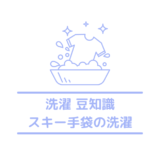 洗濯 豆知識
スキー手袋の洗濯